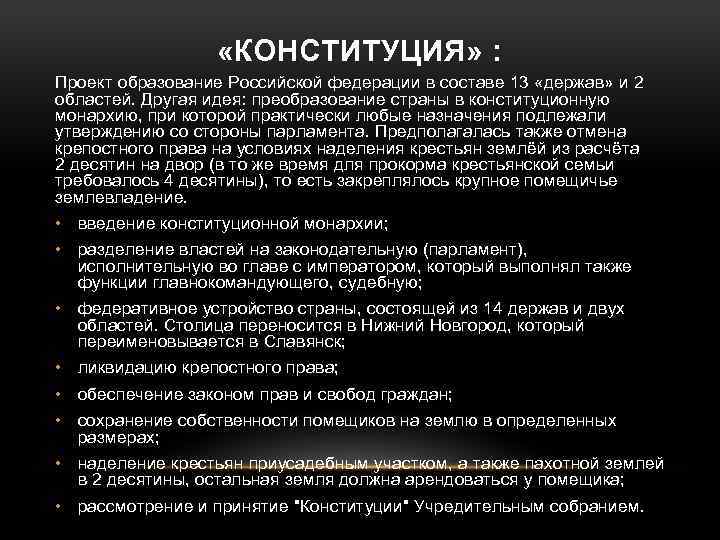 «КОНСТИТУЦИЯ» :

Проект образование Российской федерации в составе 13 «держав» и 2 областей. Другая идея: преобразование страны в конституционную монархию, при которой практически любые назначения подлежали утверждению со стороны парламента. Предполагалась также отмена крепостного права на условиях наделения крестьян землёй из расчёта 2 десятин на двор (в то же время для прокорма крестьянской семьи требовалось 4 десятины), то есть закреплялось крупное помещичье землевладение.

• введение конституционной монархии;
• разделение властей на законодательную (парламент), исполнительную во главе с императором, который выполнял также функции главнокомандующего, судебную;
• федеративное устройство страны, состоящей из 14 держав и двух областей. Столица переносится в Нижний Новгород, который переименовывается в Славянск;
• ликвидацию крепостного права;
• обеспечение законом прав и свобод граждан;
• сохранение собственности помещиков на землю в определенных размерах;
• наделение крестьян приусадебным участком, а также пахотной землей в 2 десятины, остальная земля должна арендоваться у помещика;
• рассмотрение и принятие "Конституции" Учредительным собранием.